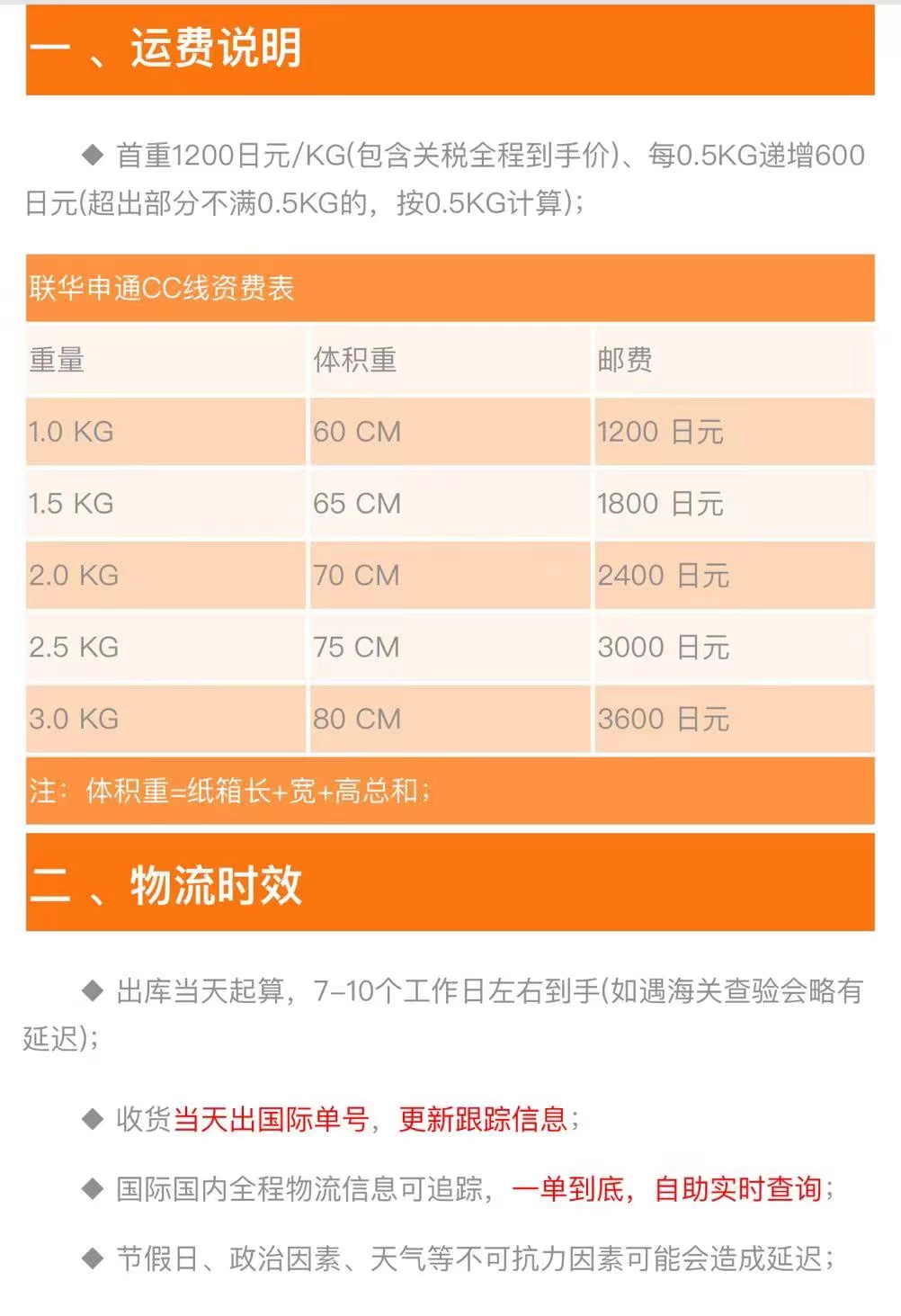 一 、运费说明

◆ 首重1200日元/KG(包含关税全程到手价)、每0.5KG递增600日元(超出部分不满0.5KG的，按0.5KG计算)；

联华申通CC线资费表

| 重量 | 体积重 | 邮费 |
|---|---|---|
| 1.0 KG | 60 CM | 1200 日元 |
| 1.5 KG | 65 CM | 1800 日元 |
| 2.0 KG | 70 CM | 2400 日元 |
| 2.5 KG | 75 CM | 3000 日元 |
| 3.0 KG | 80 CM | 3600 日元 |

注：体积重=纸箱长+宽+高总和；

二 、物流时效

◆ 出库当天起算，7-10个工作日左右到手(如遇海关查验会略有延迟)；

◆ 收货当天出国际单号，更新跟踪信息；

◆ 国际国内全程物流信息可追踪，一单到底，自助实时查询；

◆ 节假日、政治因素、天气等不可抗力因素可能会造成延迟；